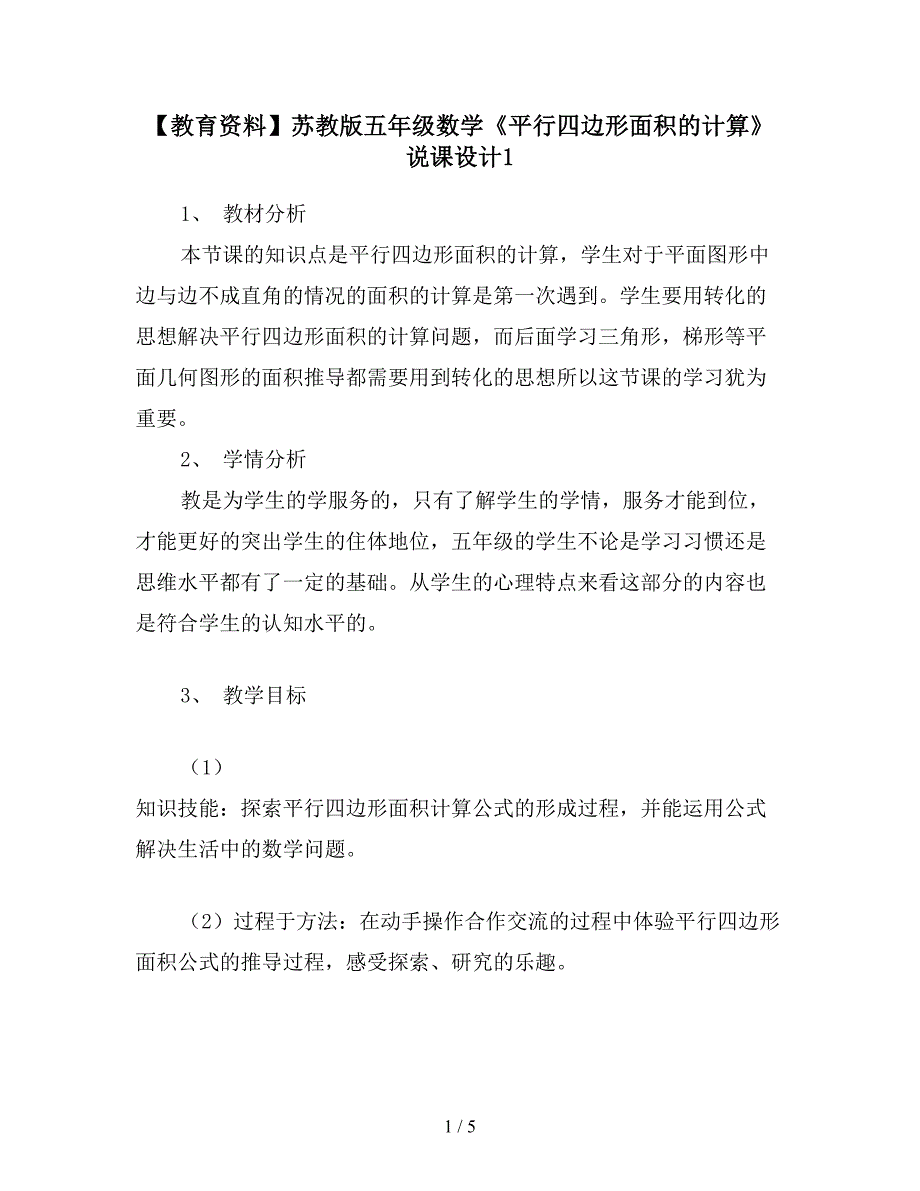 【教育资料】苏教版五年级数学《平行四边形面积的计算》说课设计1

1、 教材分析

本节课的知识点是平行四边形面积的计算，学生对于平面图形中边与边不成直角的情况的面积的计算是第一次遇到。学生要用转化的思想解决平行四边形面积的计算问题，而后面学习三角形，梯形等平面几何图形的面积推导都需要用到转化的思想所以这节课的学习犹为重要。

2、 学情分析

教是为学生的学服务的，只有了解学生的学情，服务才能到位，才能更好的突出学生的住体地位，五年级的学生不论是学习习惯还是思维水平都有了一定的基础。从学生的心理特点来看这部分的内容也是符合学生的认知水平的。

3、 教学目标

（1）

知识技能：探索平行四边形面积计算公式的形成过程，并能运用公式解决生活中的数学问题。

（2）过程于方法：在动手操作合作交流的过程中体验平行四边形面积公式的推导过程，感受探索、研究的乐趣。

1 / 5